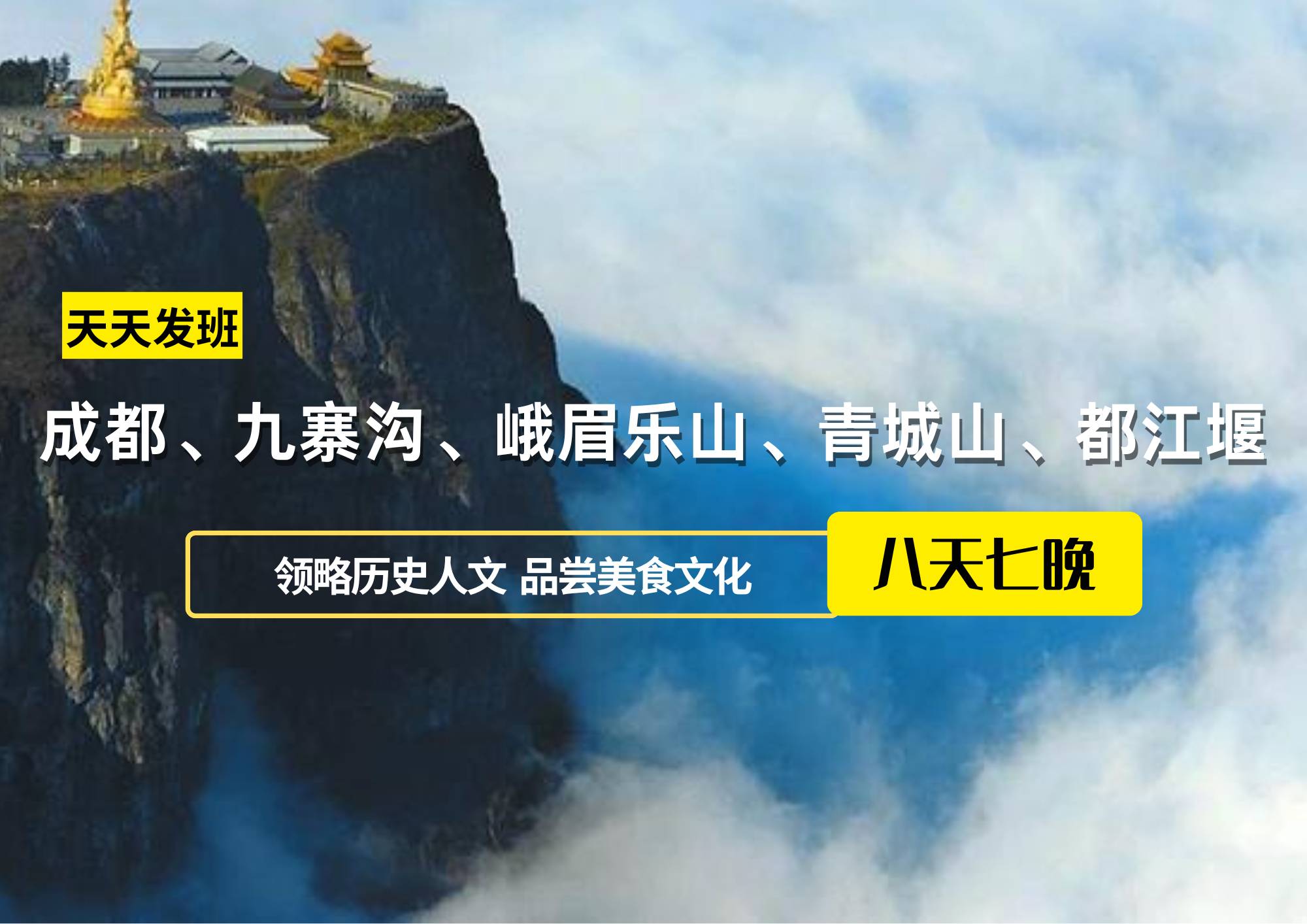 天天发班

成都、九寨沟、峨眉乐山、青城山、都江堰

领略历史人文 品尝美食文化

八天七晚